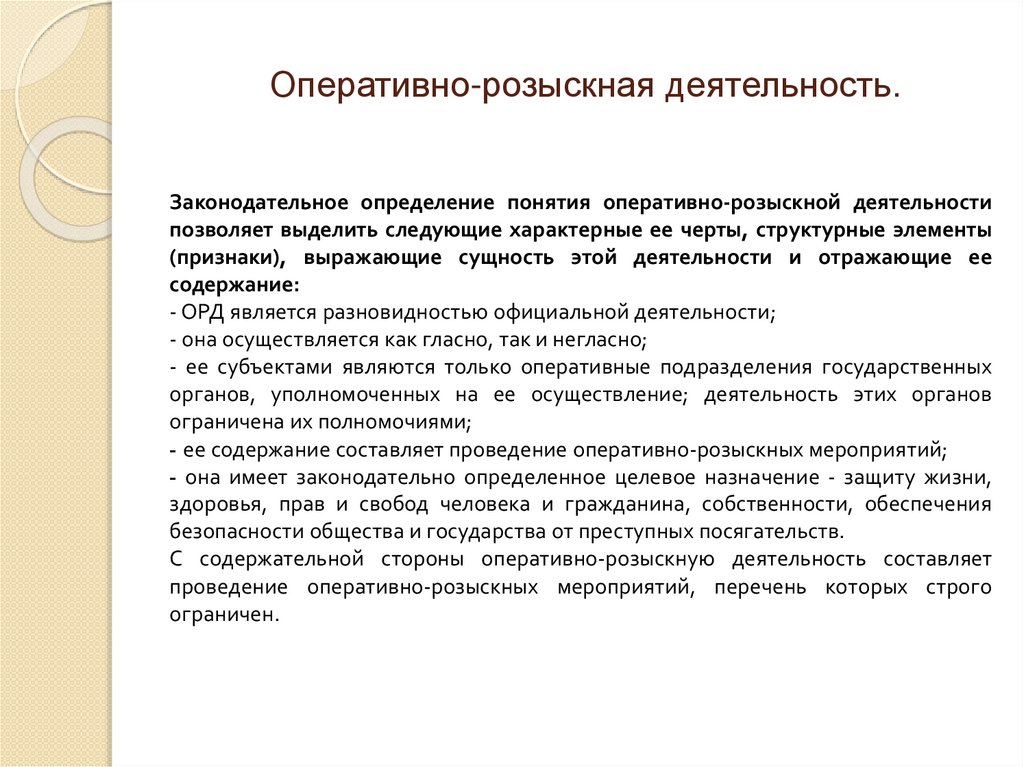 Оперативно-розыскная деятельность.

Законодательное определение понятия оперативно-розыскной деятельности позволяет выделить следующие характерные ее черты, структурные элементы (признаки), выражающие сущность этой деятельности и отражающие ее содержание:
- ОРД является разновидностью официальной деятельности;
- она осуществляется как гласно, так и негласно;
- ее субъектами являются только оперативные подразделения государственных органов, уполномоченных на ее осуществление; деятельность этих органов ограничена их полномочиями;
- ее содержание составляет проведение оперативно-розыскных мероприятий;
- она имеет законодательно определенное целевое назначение - защиту жизни, здоровья, прав и свобод человека и гражданина, собственности, обеспечения безопасности общества и государства от преступных посягательств.
С содержательной стороны оперативно-розыскную деятельность составляет проведение оперативно-розыскных мероприятий, перечень которых строго ограничен.